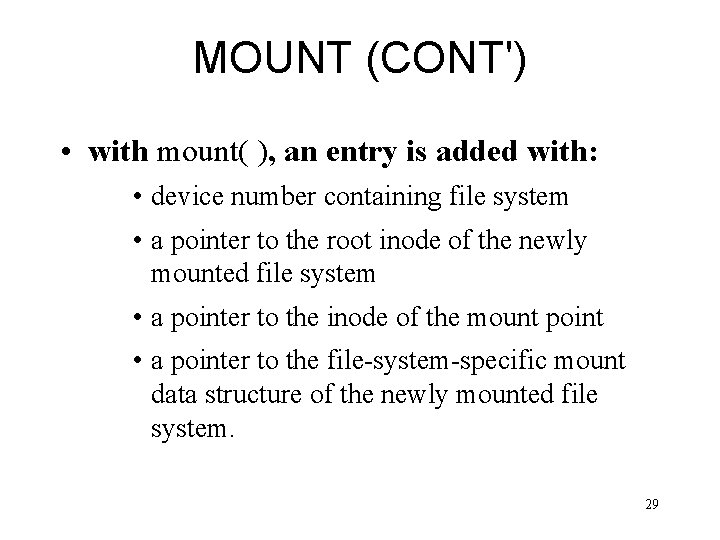 MOUNT (CONT')

• with mount( ), an entry is added with:

• device number containing file system

• a pointer to the root inode of the newly mounted file system

• a pointer to the inode of the mount point

• a pointer to the file-system-specific mount data structure of the newly mounted file system.

29